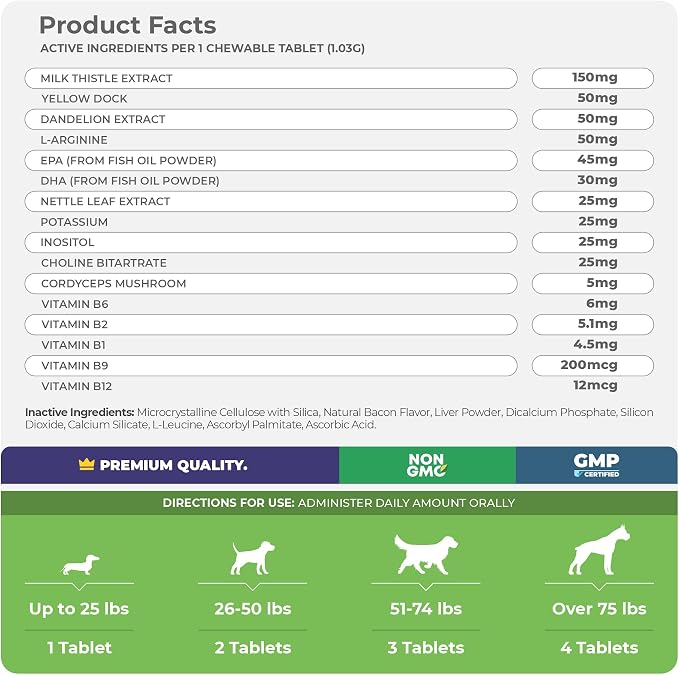 Product Facts
ACTIVE INGREDIENTS PER 1 CHEWABLE TABLET (1.03G)

MILK THISTLE EXTRACT 150mg
YELLOW DOCK 50mg
DANDELION EXTRACT 50mg
L-ARGININE 50mg
EPA (FROM FISH OIL POWDER) 45mg
DHA (FROM FISH OIL POWDER) 30mg
NETTLE LEAF EXTRACT 25mg
POTASSIUM 25mg
INOSITOL 25mg
CHOLINE BITARTRATE 25mg
CORDYCEPS MUSHROOM 5mg
VITAMIN B6 6mg
VITAMIN B2 5.1mg
VITAMIN B1 4.5mg
VITAMIN B9 200mcg
VITAMIN B12 12mcg

Inactive Ingredients: Microcrystalline Cellulose with Silica, Natural Bacon Flavor, Liver Powder, Dicalcium Phosphate, Silicon Dioxide, Calcium Silicate, L-Leucine, Ascorbyl Palmitate, Ascorbic Acid.

PREMIUM QUALITY.

NON GMO

GMP CERTIFIED

DIRECTIONS FOR USE: ADMINISTER DAILY AMOUNT ORALLY

Up to 25 lbs
1 Tablet

26-50 lbs
2 Tablets

51-74 lbs
3 Tablets

Over 75 lbs
4 Tablets